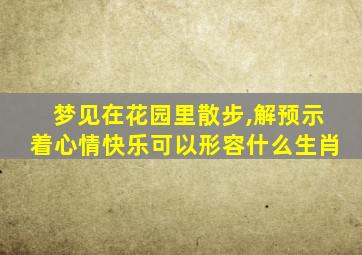 梦见在花园里散步,解预示着心情快乐可以形容什么生肖